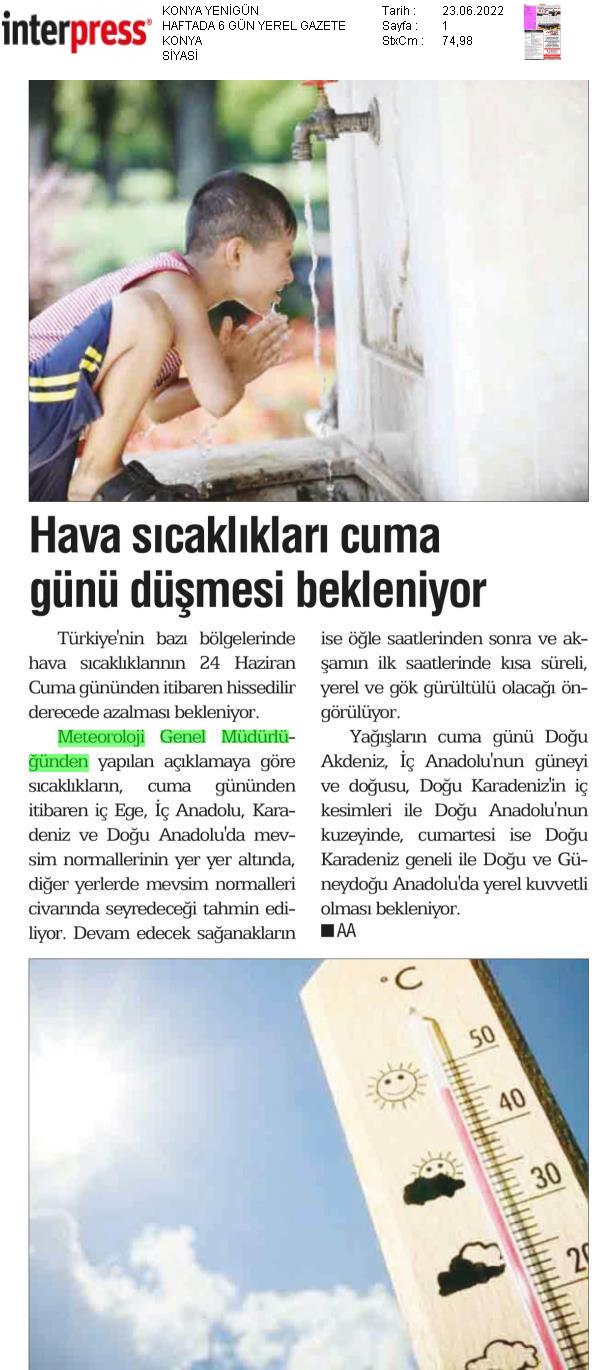 interpress®

KONYA YENİGÜN
HAFTADA 6 GÜN YEREL GAZETE
KONYA
SİYASİ

Tarih : 23.06.2022
Sayfa : 1
StxCm : 74,98

Hava sıcaklıkları cuma günü düşmesi bekleniyor

Türkiye'nin bazı bölgelerinde hava sıcaklıklarının 24 Haziran Cuma gününden itibaren hissedilir derecede azalması bekleniyor.

Meteoroloji Genel Müdürlüğünden yapılan açıklamaya göre sıcaklıkların, cuma gününden itibaren iç Ege, İç Anadolu, Karadeniz ve Doğu Anadolu'da mevsim normallerinin yer yer altında, diğer yerlerde mevsim normalleri civarında seyredeceği tahmin ediliyor. Devam edecek sağanakların ise öğle saatlerinden sonra ve akşamın ilk saatlerinde kısa süreli, yerel ve gök gürültülü olacağı öngörülüyor.

Yağışların cuma günü Doğu Akdeniz, İç Anadolu'nun güneyi ve doğusu, Doğu Karadeniz'in iç kesimleri ile Doğu Anadolu'nun kuzeyinde, cumartesi ise Doğu Karadeniz geneli ile Doğu ve Güneydoğu Anadolu'da yerel kuvvetli olması bekleniyor.
■ AA

°C
50
40
30
20